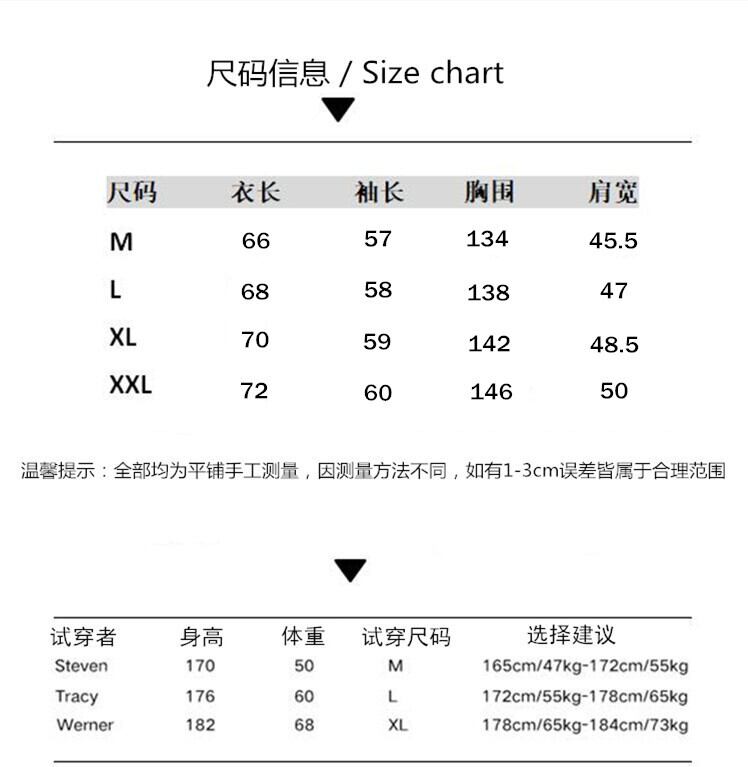 尺码信息 / Size chart

| 尺码 | 衣长 | 袖长 | 胸围 | 肩宽 |
|---|---|---|---|---|
| M | 66 | 57 | 134 | 45.5 |
| L | 68 | 58 | 138 | 47 |
| XL | 70 | 59 | 142 | 48.5 |
| XXL | 72 | 60 | 146 | 50 |

温馨提示：全部均为平铺手工测量，因测量方法不同，如有1-3cm误差皆属于合理范围

| 试穿者 | 身高 | 体重 | 试穿尺码 | 选择建议 |
|---|---|---|---|---|
| Steven | 170 | 50 | M | 165cm/47kg-172cm/55kg |
| Tracy | 176 | 60 | L | 172cm/55kg-178cm/65kg |
| Werner | 182 | 68 | XL | 178cm/65kg-184cm/73kg |